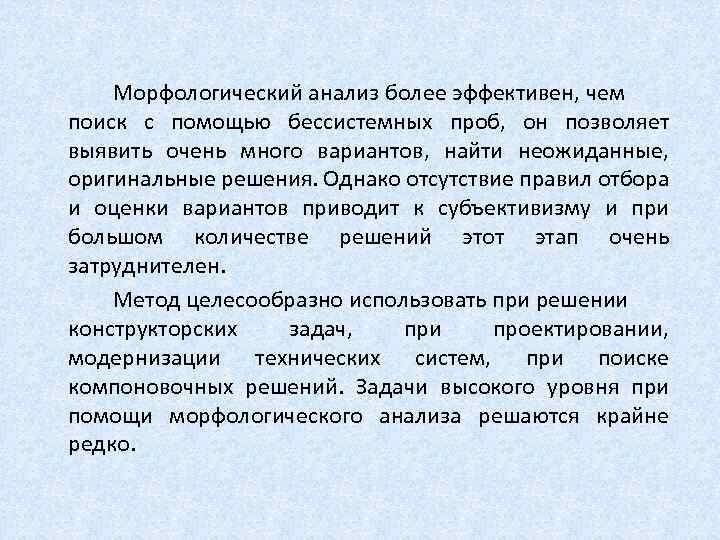 Морфологический анализ более эффективен, чем поиск с помощью бессистемных проб, он позволяет выявить очень много вариантов, найти неожиданные, оригинальные решения. Однако отсутствие правил отбора и оценки вариантов приводит к субъективизму и при большом количестве решений этот этап очень затруднителен.

Метод целесообразно использовать при решении конструкторских задач, при проектировании, модернизации технических систем, при поиске компоновочных решений. Задачи высокого уровня при помощи морфологического анализа решаются крайне редко.